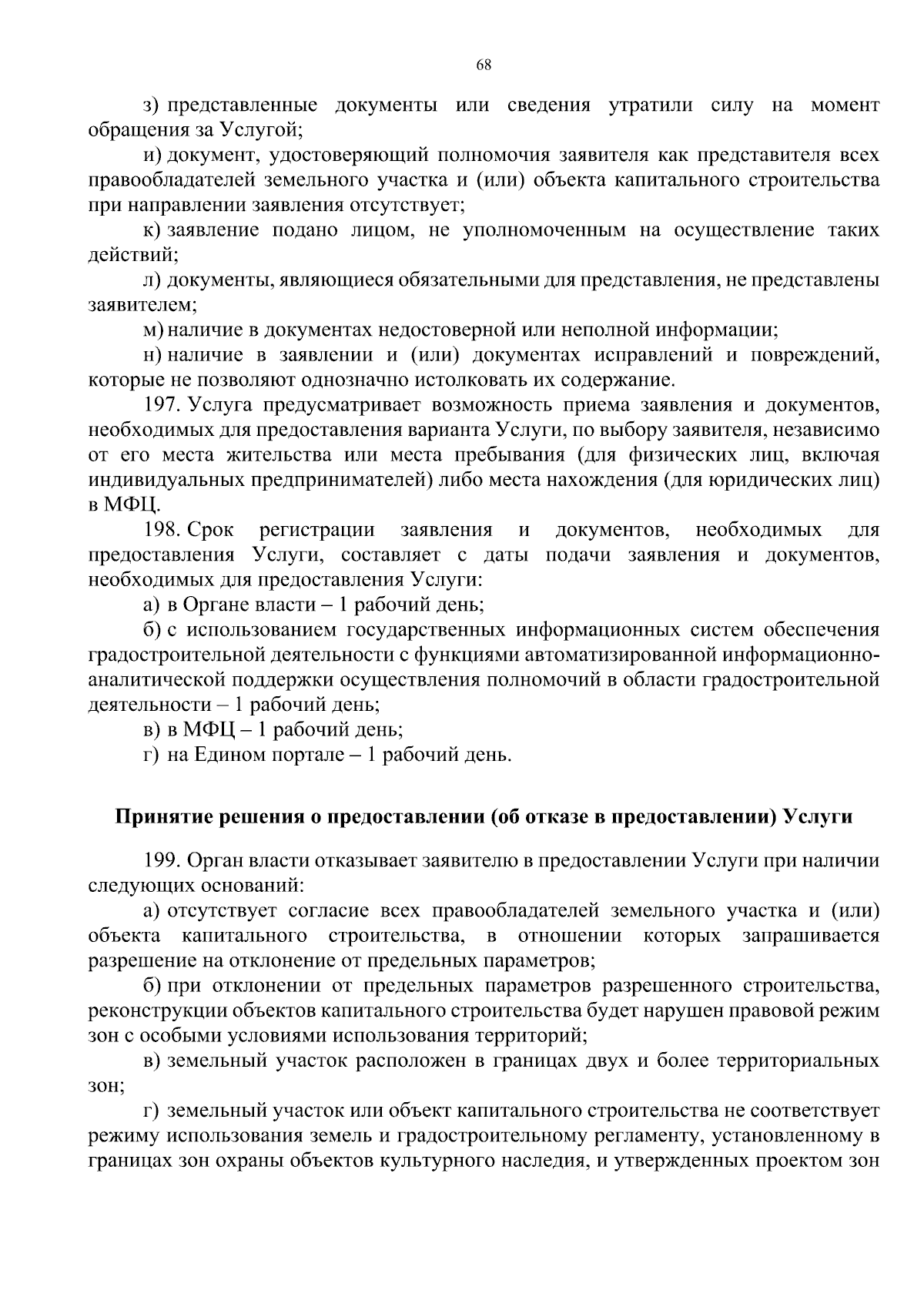 68

з) представленные документы или сведения утратили силу на момент обращения за Услугой;

и) документ, удостоверяющий полномочия заявителя как представителя всех правообладателей земельного участка и (или) объекта капитального строительства при направлении заявления отсутствует;

к) заявление подано лицом, не уполномоченным на осуществление таких действий;

л) документы, являющиеся обязательными для представления, не представлены заявителем;

м) наличие в документах недостоверной или неполной информации;

н) наличие в заявлении и (или) документах исправлений и повреждений, которые не позволяют однозначно истолковать их содержание.

197. Услуга предусматривает возможность приема заявления и документов, необходимых для предоставления варианта Услуги, по выбору заявителя, независимо от его места жительства или места пребывания (для физических лиц, включая индивидуальных предпринимателей) либо места нахождения (для юридических лиц) в МФЦ.

198. Срок регистрации заявления и документов, необходимых для предоставления Услуги, составляет с даты подачи заявления и документов, необходимых для предоставления Услуги:

а) в Органе власти – 1 рабочий день;

б) с использованием государственных информационных систем обеспечения градостроительной деятельности с функциями автоматизированной информационно-аналитической поддержки осуществления полномочий в области градостроительной деятельности – 1 рабочий день;

в) в МФЦ – 1 рабочий день;

г) на Едином портале – 1 рабочий день.

Принятие решения о предоставлении (об отказе в предоставлении) Услуги

199. Орган власти отказывает заявителю в предоставлении Услуги при наличии следующих оснований:

а) отсутствует согласие всех правообладателей земельного участка и (или) объекта капитального строительства, в отношении которых запрашивается разрешение на отклонение от предельных параметров;

б) при отклонении от предельных параметров разрешенного строительства, реконструкции объектов капитального строительства будет нарушен правовой режим зон с особыми условиями использования территорий;

в) земельный участок расположен в границах двух и более территориальных зон;

г) земельный участок или объект капитального строительства не соответствует режиму использования земель и градостроительному регламенту, установленному в границах зон охраны объектов культурного наследия, и утвержденных проектом зон